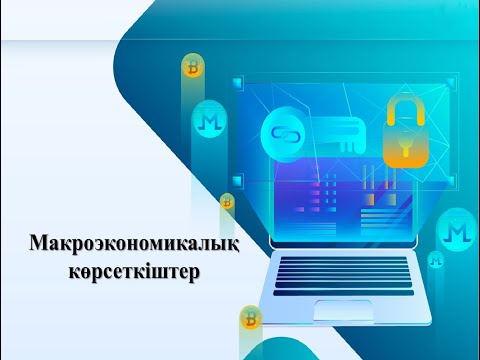 Макроэкономикалық көрсеткіштер